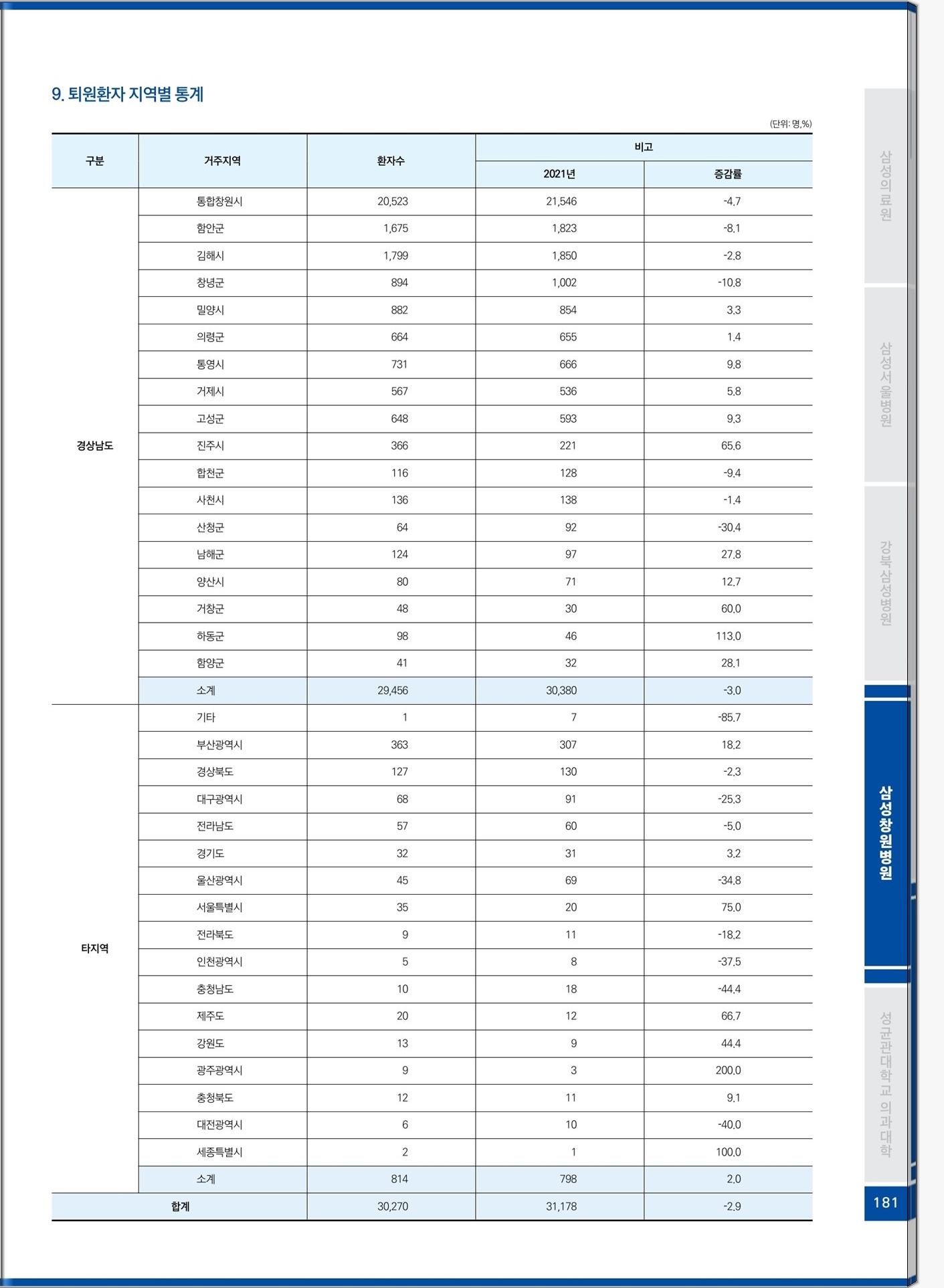 9. 퇴원환자 지역별 통계

(단위: 명,%)

| 구분 | 거주지역 | 환자수 | 비고 2021년 | 비고 증감률 |
|---|---|---|---|---|
| 경상남도 | 통합창원시 | 20,523 | 21,546 | -4.7 |
| | 함안군 | 1,675 | 1,823 | -8.1 |
| | 김해시 | 1,799 | 1,850 | -2.8 |
| | 창녕군 | 894 | 1,002 | -10.8 |
| | 밀양시 | 882 | 854 | 3.3 |
| | 의령군 | 664 | 655 | 1.4 |
| | 통영시 | 731 | 666 | 9.8 |
| | 거제시 | 567 | 536 | 5.8 |
| | 고성군 | 648 | 593 | 9.3 |
| | 진주시 | 366 | 221 | 65.6 |
| | 합천군 | 116 | 128 | -9.4 |
| | 사천시 | 136 | 138 | -1.4 |
| | 산청군 | 64 | 92 | -30.4 |
| | 남해군 | 124 | 97 | 27.8 |
| | 양산시 | 80 | 71 | 12.7 |
| | 거창군 | 48 | 30 | 60.0 |
| | 하동군 | 98 | 46 | 113.0 |
| | 함양군 | 41 | 32 | 28.1 |
| | 소계 | 29,456 | 30,380 | -3.0 |
| 타지역 | 기타 | 1 | 7 | -85.7 |
| | 부산광역시 | 363 | 307 | 18.2 |
| | 경상북도 | 127 | 130 | -2.3 |
| | 대구광역시 | 68 | 91 | -25.3 |
| | 전라남도 | 57 | 60 | -5.0 |
| | 경기도 | 32 | 31 | 3.2 |
| | 울산광역시 | 45 | 69 | -34.8 |
| | 서울특별시 | 35 | 20 | 75.0 |
| | 전라북도 | 9 | 11 | -18.2 |
| | 인천광역시 | 5 | 8 | -37.5 |
| | 충청남도 | 10 | 18 | -44.4 |
| | 제주도 | 20 | 12 | 66.7 |
| | 강원도 | 13 | 9 | 44.4 |
| | 광주광역시 | 9 | 3 | 200.0 |
| | 충청북도 | 12 | 11 | 9.1 |
| | 대전광역시 | 6 | 10 | -40.0 |
| | 세종특별시 | 2 | 1 | 100.0 |
| | 소계 | 814 | 798 | 2.0 |
| 합계 | | 30,270 | 31,178 | -2.9 |

삼성의료원
삼성서울병원
강북삼성병원
삼성창원병원
성균관대학교 의과대학
181